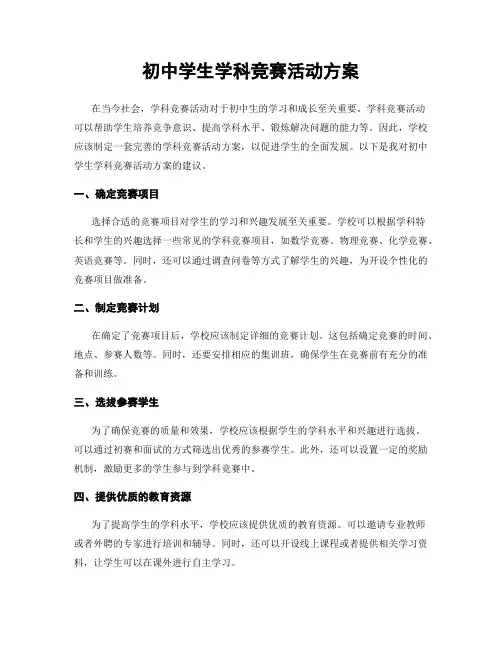 初中学生学科竞赛活动方案

在当今社会，学科竞赛活动对于初中生的学习和成长至关重要。学科竞赛活动可以帮助学生培养竞争意识、提高学科水平、锻炼解决问题的能力等。因此，学校应该制定一套完善的学科竞赛活动方案，以促进学生的全面发展。以下是我对初中学生学科竞赛活动方案的建议。

一、确定竞赛项目

选择合适的竞赛项目对学生的学习和兴趣发展至关重要。学校可以根据学科特长和学生的兴趣选择一些常见的学科竞赛项目，如数学竞赛、物理竞赛、化学竞赛、英语竞赛等。同时，还可以通过调查问卷等方式了解学生的兴趣，为开设个性化的竞赛项目做准备。

二、制定竞赛计划

在确定了竞赛项目后，学校应该制定详细的竞赛计划。这包括确定竞赛的时间、地点、参赛人数等。同时，还要安排相应的集训班，确保学生在竞赛前有充分的准备和训练。

三、选拔参赛学生

为了确保竞赛的质量和效果，学校应该根据学生的学科水平和兴趣进行选拔。可以通过初赛和面试的方式筛选出优秀的参赛学生。此外，还可以设置一定的奖励机制，激励更多的学生参与到学科竞赛中。

四、提供优质的教育资源

为了提高学生的学科水平，学校应该提供优质的教育资源。可以邀请专业教师或者外聘的专家进行培训和辅导。同时，还可以开设线上课程或者提供相关学习资料，让学生可以在课外进行自主学习。